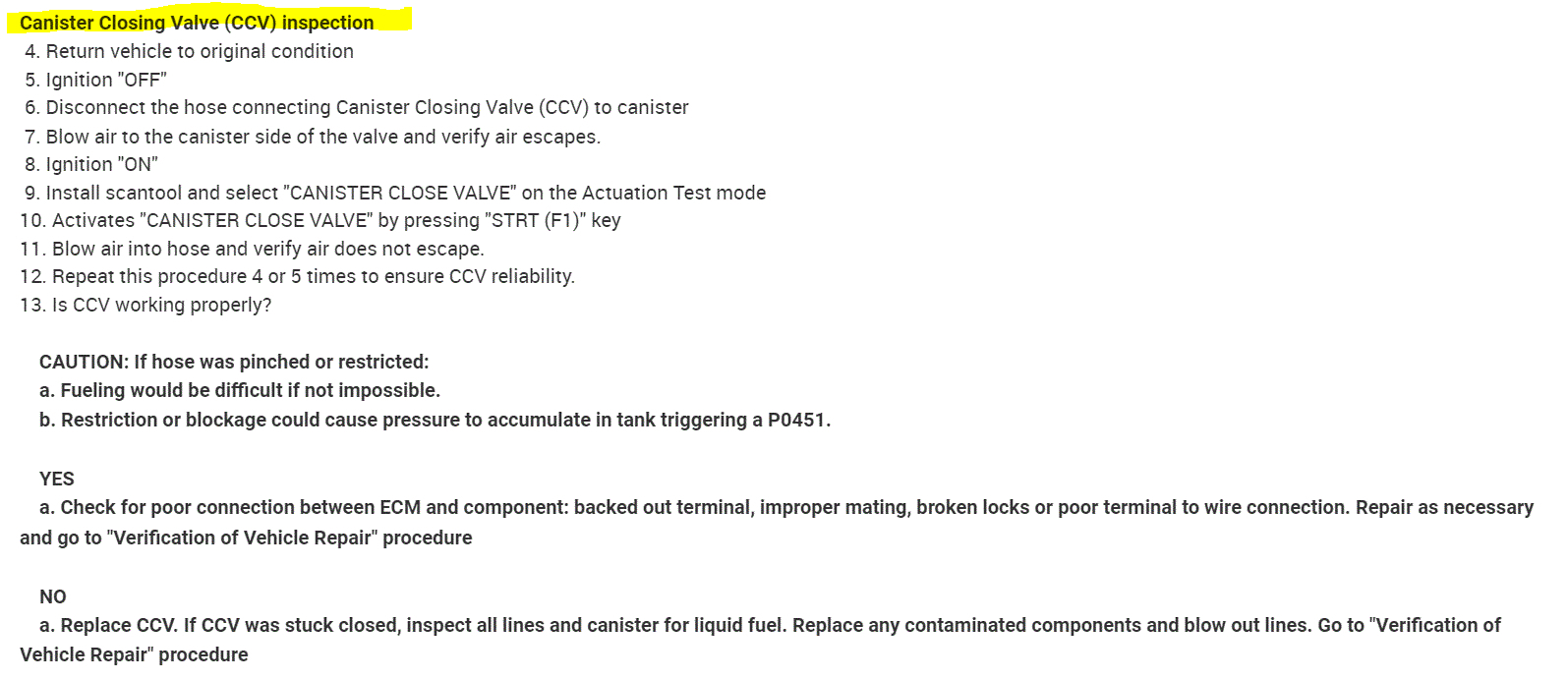 Canister Closing Valve (CCV) inspection

4. Return vehicle to original condition
5. Ignition "OFF"
6. Disconnect the hose connecting Canister Closing Valve (CCV) to canister
7. Blow air to the canister side of the valve and verify air escapes.
8. Ignition "ON"
9. Install scantool and select "CANISTER CLOSE VALVE" on the Actuation Test mode
10. Activates "CANISTER CLOSE VALVE" by pressing "STRT (F1)" key
11. Blow air into hose and verify air does not escape.
12. Repeat this procedure 4 or 5 times to ensure CCV reliability.
13. Is CCV working properly?

CAUTION: If hose was pinched or restricted:
a. Fueling would be difficult if not impossible.
b. Restriction or blockage could cause pressure to accumulate in tank triggering a P0451.

YES
a. Check for poor connection between ECM and component: backed out terminal, improper mating, broken locks or poor terminal to wire connection. Repair as necessary and go to "Verification of Vehicle Repair" procedure

NO
a. Replace CCV. If CCV was stuck closed, inspect all lines and canister for liquid fuel. Replace any contaminated components and blow out lines. Go to "Verification of Vehicle Repair" procedure